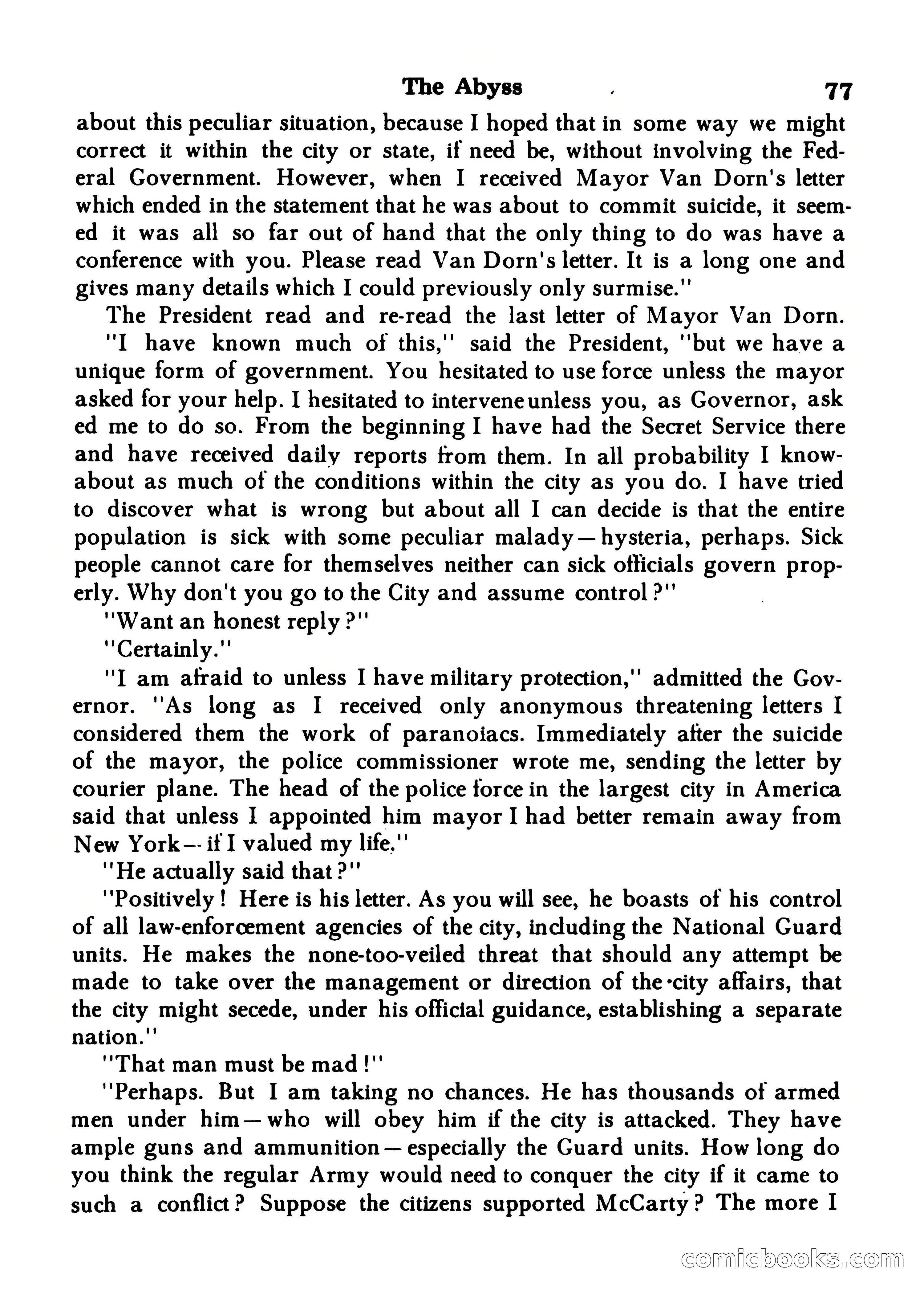 The Abyss 77

about this peculiar situation, because I hoped that in some way we might correct it within the city or state, if need be, without involving the Federal Government. However, when I received Mayor Van Dorn's letter which ended in the statement that he was about to commit suicide, it seemed it was all so far out of hand that the only thing to do was have a conference with you. Please read Van Dorn's letter. It is a long one and gives many details which I could previously only surmise."

The President read and re-read the last letter of Mayor Van Dorn.

"I have known much of this," said the President, "but we have a unique form of government. You hesitated to use force unless the mayor asked for your help. I hesitated to intervene unless you, as Governor, ask ed me to do so. From the beginning I have had the Secret Service there and have received daily reports from them. In all probability I know-about as much of the conditions within the city as you do. I have tried to discover what is wrong but about all I can decide is that the entire population is sick with some peculiar malady—hysteria, perhaps. Sick people cannot care for themselves neither can sick officials govern properly. Why don't you go to the City and assume control?"

"Want an honest reply?"

"Certainly."

"I am afraid to unless I have military protection," admitted the Governor. "As long as I received only anonymous threatening letters I considered them the work of paranoiacs. Immediately after the suicide of the mayor, the police commissioner wrote me, sending the letter by courier plane. The head of the police force in the largest city in America said that unless I appointed him mayor I had better remain away from New York—if I valued my life."

"He actually said that?"

"Positively! Here is his letter. As you will see, he boasts of his control of all law-enforcement agencies of the city, including the National Guard units. He makes the none-too-veiled threat that should any attempt be made to take over the management or direction of the city affairs, that the city might secede, under his official guidance, establishing a separate nation."

"That man must be mad!"

"Perhaps. But I am taking no chances. He has thousands of armed men under him—who will obey him if the city is attacked. They have ample guns and ammunition—especially the Guard units. How long do you think the regular Army would need to conquer the city if it came to such a conflict? Suppose the citizens supported McCarty? The more I

comicbooks.com